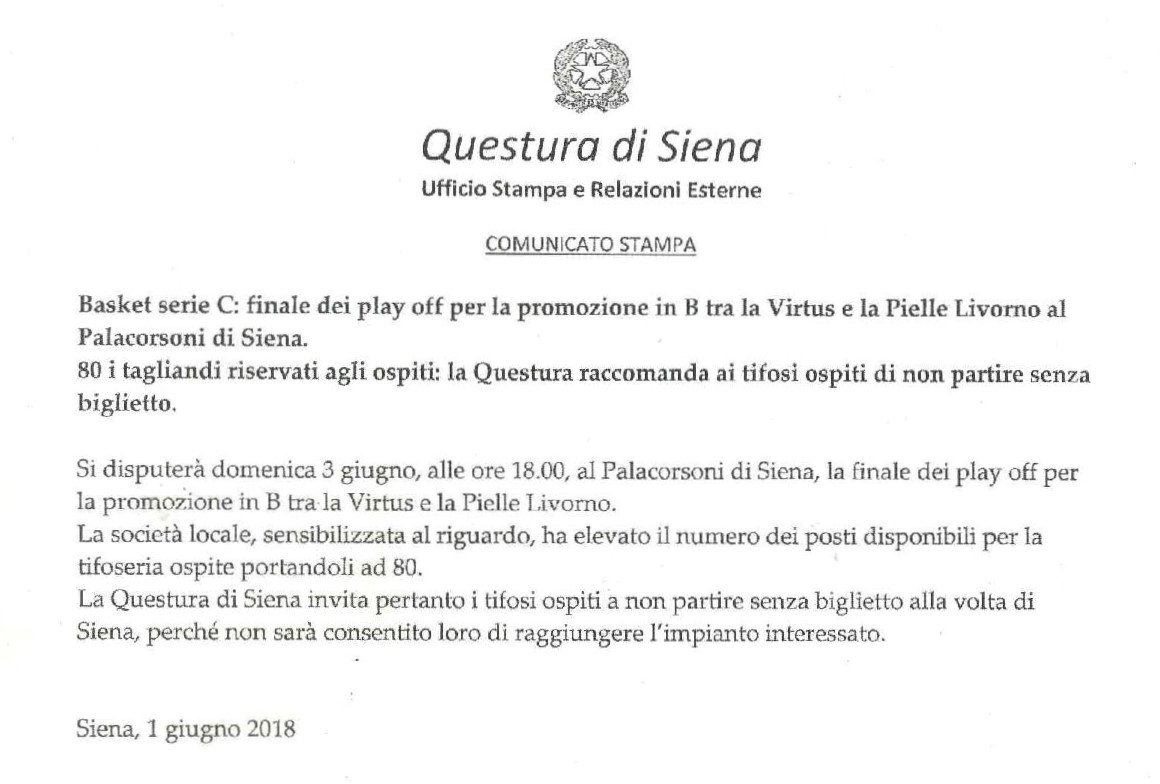 Questura di Siena
Ufficio Stampa e Relazioni Esterne

COMUNICATO STAMPA

Basket serie C: finale dei play off per la promozione in B tra la Virtus e la Pielle Livorno al Palacorsoni di Siena.
80 i tagliandi riservati agli ospiti: la Questura raccomanda ai tifosi ospiti di non partire senza biglietto.

Si disputerà domenica 3 giugno, alle ore 18.00, al Palacorsoni di Siena, la finale dei play off per la promozione in B tra la Virtus e la Pielle Livorno.
La società locale, sensibilizzata al riguardo, ha elevato il numero dei posti disponibili per la tifoseria ospite portandoli ad 80.
La Questura di Siena invita pertanto i tifosi ospiti a non partire senza biglietto alla volta di Siena, perché non sarà consentito loro di raggiungere l'impianto interessato.

Siena, 1 giugno 2018